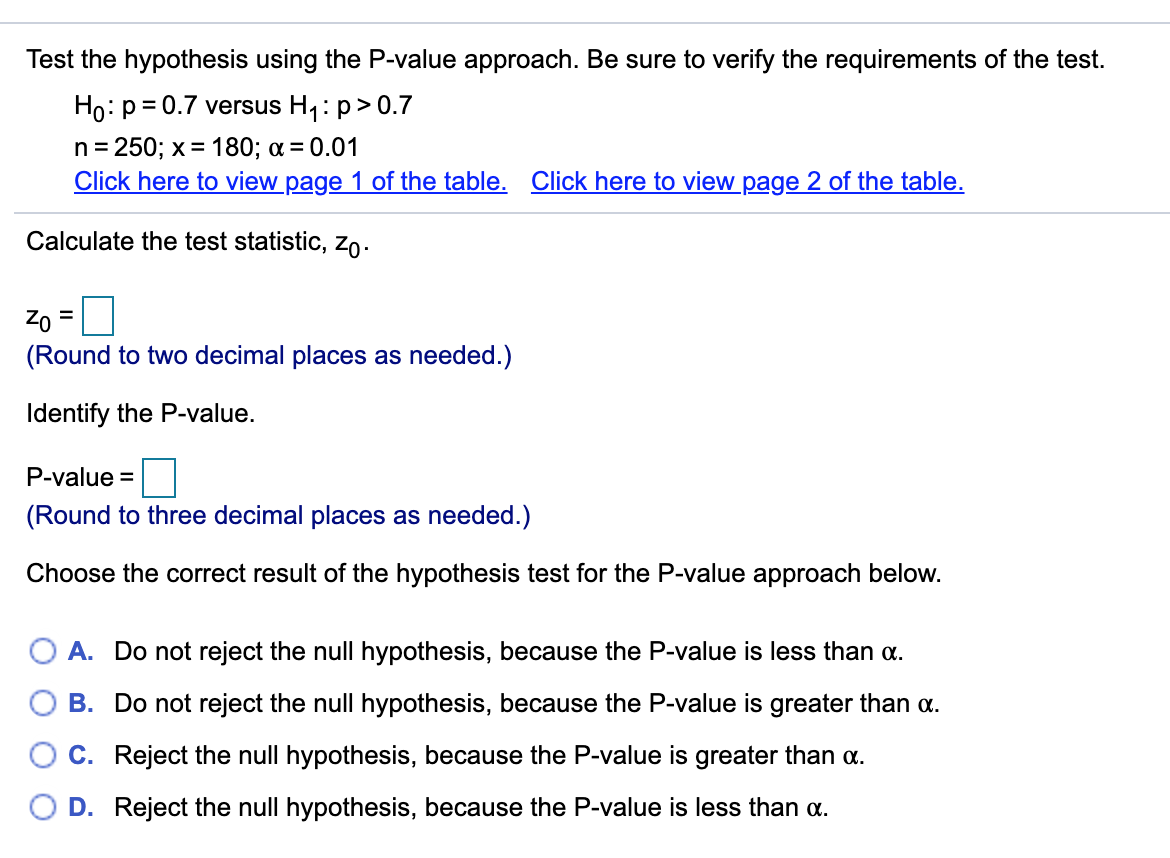 Test the hypothesis using the P-value approach. Be sure to verify the requirements of the test.

$H_0$: p = 0.7 versus $H_1$: p > 0.7
n = 250; x = 180; $\alpha$ = 0.01
Click here to view page 1 of the table. Click here to view page 2 of the table.

Calculate the test statistic, $z_0$.

$z_0$ = 
(Round to two decimal places as needed.)

Identify the P-value.

P-value = 
(Round to three decimal places as needed.)

Choose the correct result of the hypothesis test for the P-value approach below.

A. Do not reject the null hypothesis, because the P-value is less than $\alpha$.
B. Do not reject the null hypothesis, because the P-value is greater than $\alpha$.
C. Reject the null hypothesis, because the P-value is greater than $\alpha$.
D. Reject the null hypothesis, because the P-value is less than $\alpha$.